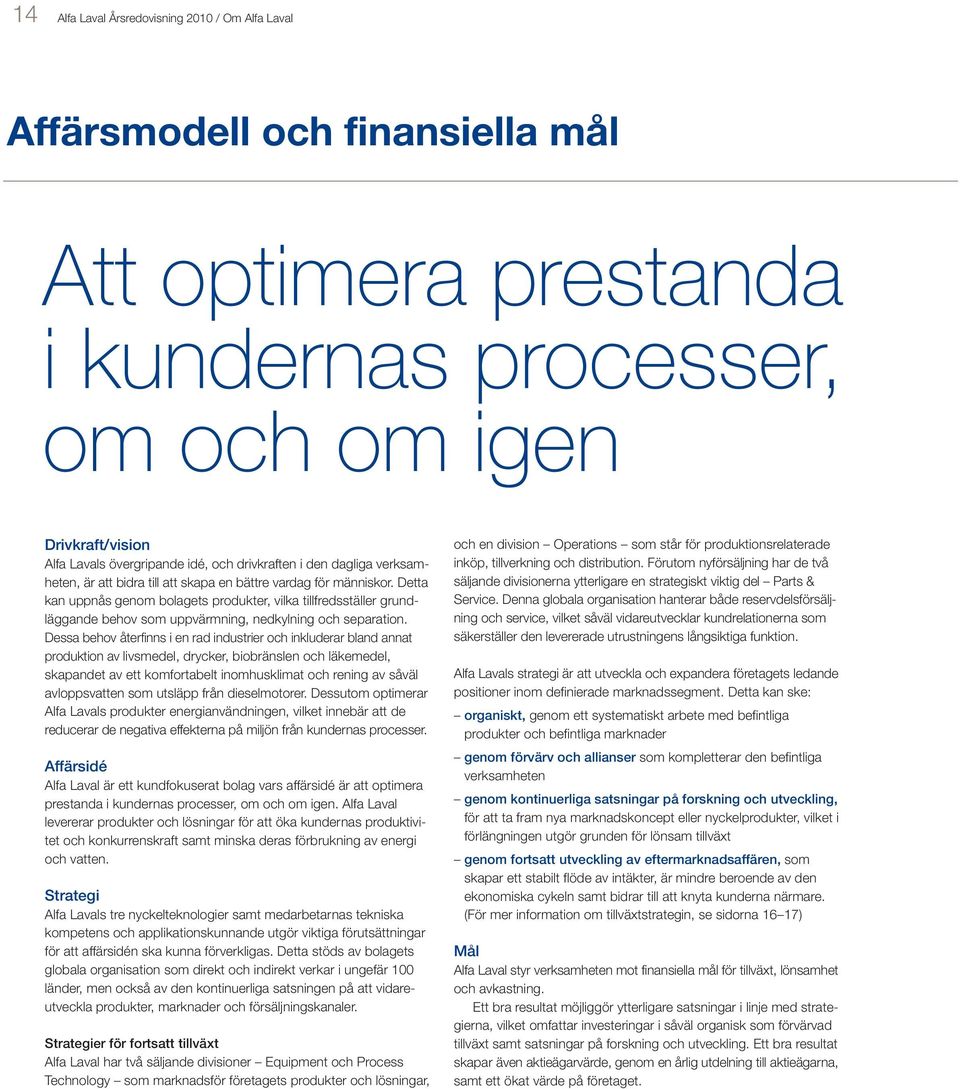 14 Alfa Laval Årsredovisning 2010 / Om Alfa Laval

Affärsmodell och finansiella mål

Att optimera prestanda i kundernas processer, om och om igen

Drivkraft/vision
Alfa Lavals övergripande idé, och drivkraften i den dagliga verksamheten, är att bidra till att skapa en bättre vardag för människor. Detta kan uppnås genom bolagets produkter, vilka tillfredsställer grundläggande behov som uppvärmning, nedkylning och separation. Dessa behov återfinns i en rad industrier och inkluderar bland annat produktion av livsmedel, drycker, biobränslen och läkemedel, skapandet av ett komfortabelt inomhusklimat och rening av såväl avloppsvatten som utsläpp från dieselmotorer. Dessutom optimerar Alfa Lavals produkter energianvändningen, vilket innebär att de reducerar de negativa effekterna på miljön från kundernas processer.

Affärsidé
Alfa Laval är ett kundfokuserat bolag vars affärsidé är att optimera prestanda i kundernas processer, om och om igen. Alfa Laval levererar produkter och lösningar för att öka kundernas produktivitet och konkurrenskraft samt minska deras förbrukning av energi och vatten.

Strategi
Alfa Lavals tre nyckelteknologier samt medarbetarnas tekniska kompetens och applikationskunnande utgör viktiga förutsättningar för att affärsidén ska kunna förverkligas. Detta stöds av bolagets globala organisation som direkt och indirekt verkar i ungefär 100 länder, men också av den kontinuerliga satsningen på att vidareutveckla produkter, marknader och försäljningskanaler.

Strategier för fortsatt tillväxt
Alfa Laval har två säljande divisioner – Equipment och Process Technology – som marknadsför företagets produkter och lösningar, och en division – Operations – som står för produktionsrelaterade inköp, tillverkning och distribution. Förutom nyförsäljning har de två säljande divisionerna ytterligare en strategiskt viktig del – Parts & Service. Denna globala organisation hanterar både reservdelsförsäljning och service, vilket såväl vidareutvecklar kundrelationerna som säkerställer den levererade utrustningens långsiktiga funktion.

Alfa Lavals strategi är att utveckla och expandera företagets ledande positioner inom definierade marknadssegment. Detta kan ske:
– organiskt, genom ett systematiskt arbete med befintliga produkter och befintliga marknader
– genom förvärv och allianser som kompletterar den befintliga verksamheten
– genom kontinuerliga satsningar på forskning och utveckling, för att ta fram nya marknadskoncept eller nyckelprodukter, vilket i förlängningen utgör grunden för lönsam tillväxt
– genom fortsatt utveckling av eftermarknadsaffären, som skapar ett stabilt flöde av intäkter, är mindre beroende av den ekonomiska cykeln samt bidrar till att knyta kunderna närmare. (För mer information om tillväxtstrategin, se sidorna 16–17)

Mål
Alfa Laval styr verksamheten mot finansiella mål för tillväxt, lönsamhet och avkastning.
Ett bra resultat möjliggör ytterligare satsningar i linje med strategierna, vilket omfattar investeringar i såväl organisk som förvärvad tillväxt samt satsningar på forskning och utveckling. Ett bra resultat skapar även aktieägarvärde, genom en årlig utdelning till aktieägarna, samt ett ökat värde på företaget.